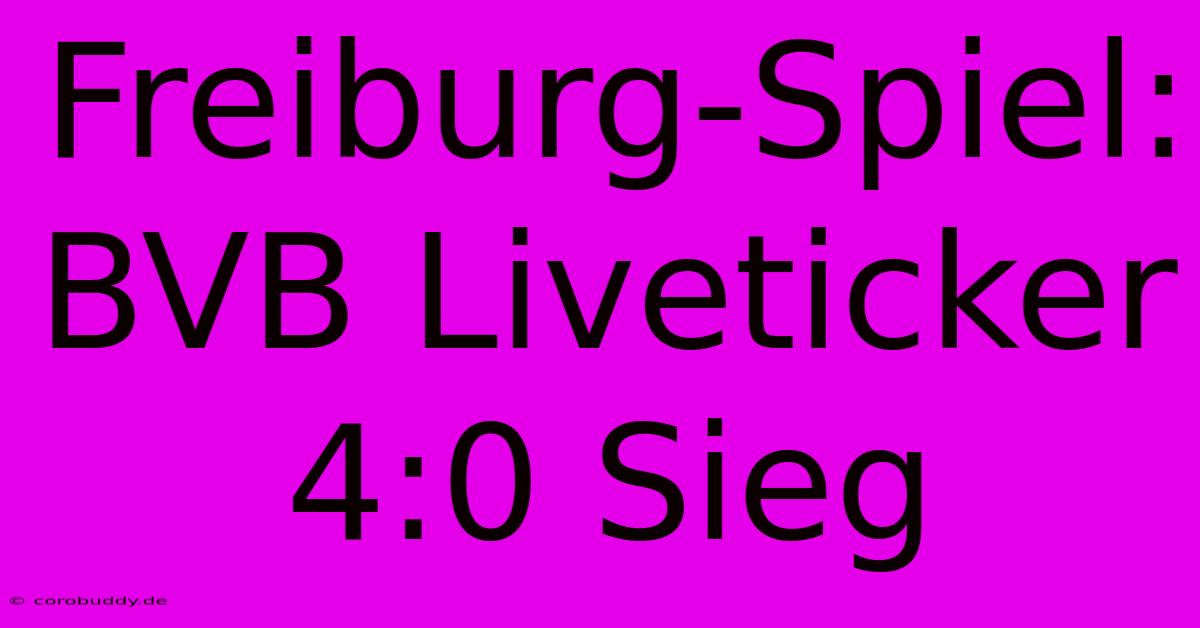 Freiburg-Spiel: BVB Liveticker 4:0 Sieg

© corobuddy.de